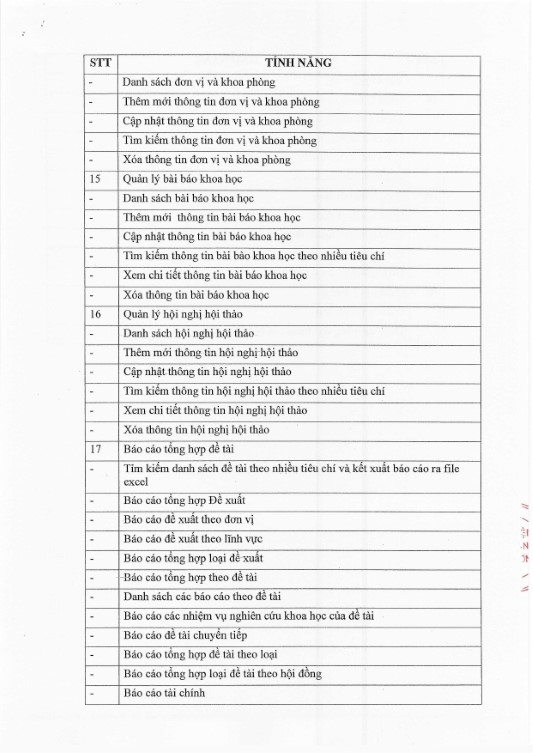 | STT | TÍNH NĂNG |
|---|---|
| - | Danh sách đơn vị và khoa phòng |
| - | Thêm mới thông tin đơn vị và khoa phòng |
| - | Cập nhật thông tin đơn vị và khoa phòng |
| - | Tìm kiếm thông tin đơn vị và khoa phòng |
| - | Xóa thông tin đơn vị và khoa phòng |
| 15 | Quản lý bài báo khoa học |
| - | Danh sách bài báo khoa học |
| - | Thêm mới thông tin bài báo khoa học |
| - | Cập nhật thông tin bài báo khoa học |
| - | Tìm kiếm thông tin bài bào khoa học theo nhiều tiêu chí |
| - | Xem chi tiết thông tin bài báo khoa học |
| - | Xóa thông tin bài báo khoa học |
| 16 | Quản lý hội nghị hội thảo |
| - | Danh sách hội nghị hội thảo |
| - | Thêm mới thông tin hội nghị hội thảo |
| - | Cập nhật thông tin hội nghị hội thảo |
| - | Tìm kiếm thông tin hội nghị hội thảo theo nhiều tiêu chí |
| - | Xem chi tiết thông tin hội nghị hội thảo |
| - | Xóa thông tin hội nghị hội thảo |
| 17 | Báo cáo tổng hợp đề tài |
| - | Tìm kiếm danh sách đề tài theo nhiều tiêu chí và kết xuất báo cáo ra file excel |
| - | Báo cáo tổng hợp Đề xuất |
| - | Báo cáo đề xuất theo đơn vị |
| - | Báo cáo đề xuất theo lĩnh vực |
| - | Báo cáo tổng hợp loại đề xuất |
| - | Báo cáo tổng hợp theo đề tài |
| - | Danh sách các báo cáo theo đề tài |
| - | Báo cáo các nhiệm vụ nghiên cứu khoa học của đề tài |
| - | Báo cáo đề tài chuyển tiếp |
| - | Báo cáo tổng hợp đề tài theo loại |
| - | Báo cáo tổng hợp loại đề tài theo hội đồng |
| - | Báo cáo tài chính |